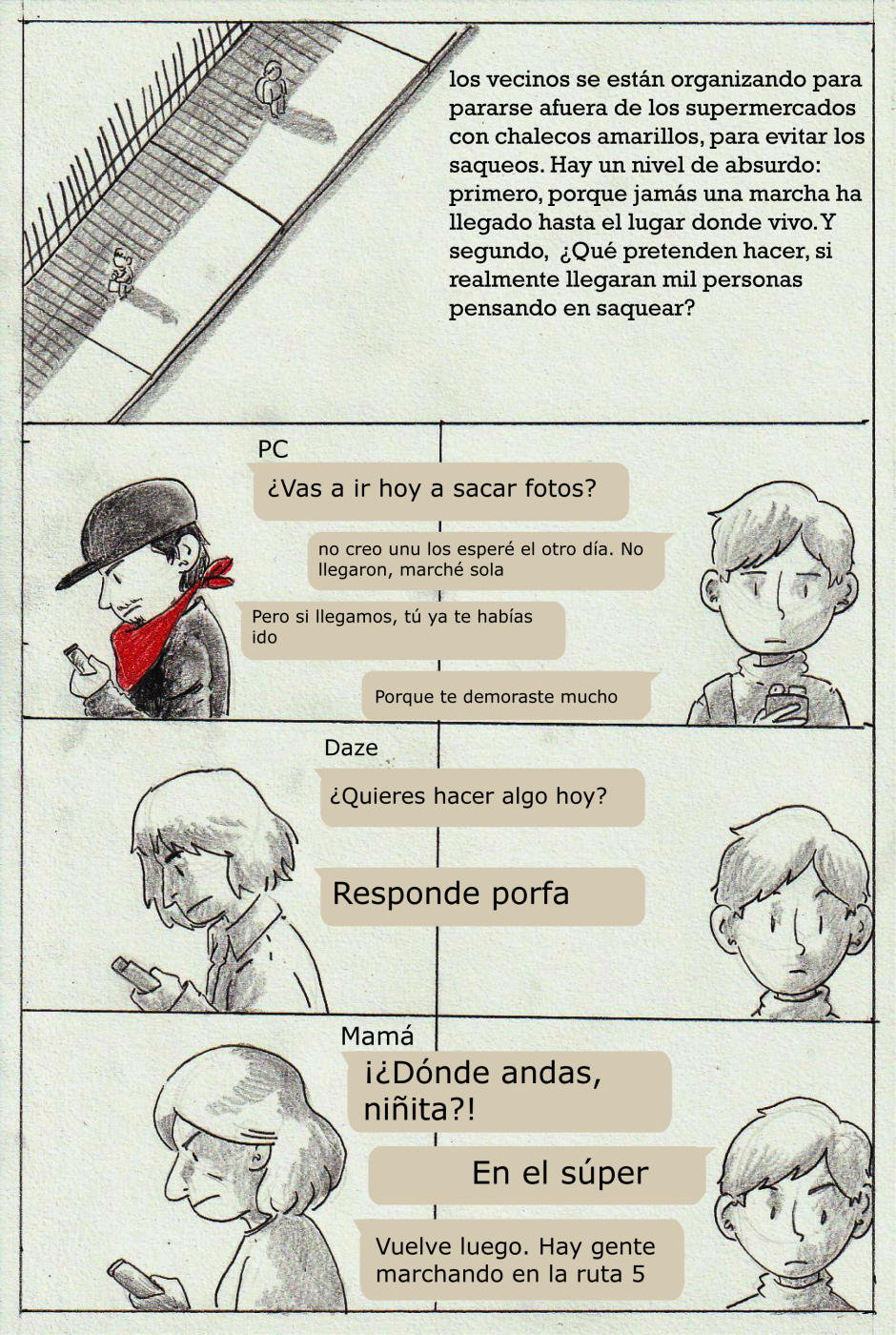 los vecinos se están organizando para pararse afuera de los supermercados con chalecos amarillos, para evitar los saqueos. Hay un nivel de absurdo: primero, porque jamás una marcha ha llegado hasta el lugar donde vivo. Y segundo, ¿Qué pretenden hacer, si realmente llegaran mil personas pensando en saquear?

PC

¿Vas a ir hoy a sacar fotos?

no creo unu los esperé el otro día. No llegaron, marché sola

Pero si llegamos, tú ya te habías ido

Porque te demoraste mucho

Daze

¿Quieres hacer algo hoy?

Responde porfa

Mamá

¡¿Dónde andas, niñita?!

En el súper

Vuelve luego. Hay gente marchando en la ruta 5